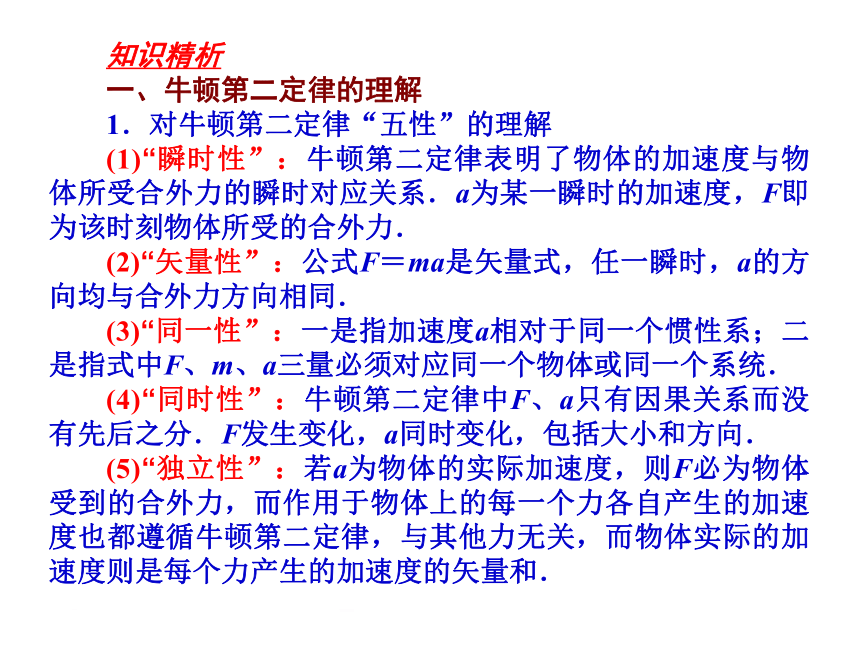 知识精析

一、牛顿第二定律的理解

1．对牛顿第二定律“五性”的理解

(1)“瞬时性”：牛顿第二定律表明了物体的加速度与物体所受合外力的瞬时对应关系．$a$为某一瞬时的加速度，$F$即为该时刻物体所受的合外力．

(2)“矢量性”：公式$F=ma$是矢量式，任一瞬时，$a$的方向均与合外力方向相同．

(3)“同一性”：一是指加速度$a$相对于同一个惯性系；二是指式中$F$、$m$、$a$三量必须对应同一个物体或同一个系统．

(4)“同时性”：牛顿第二定律中$F$、$a$只有因果关系而没有先后之分．$F$发生变化，$a$同时变化，包括大小和方向．

(5)“独立性”：若$a$为物体的实际加速度，则$F$必为物体受到的合外力，而作用于物体上的每一个力各自产生的加速度也都遵循牛顿第二定律，与其他力无关，而物体实际的加速度则是每个力产生的加速度的矢量和．